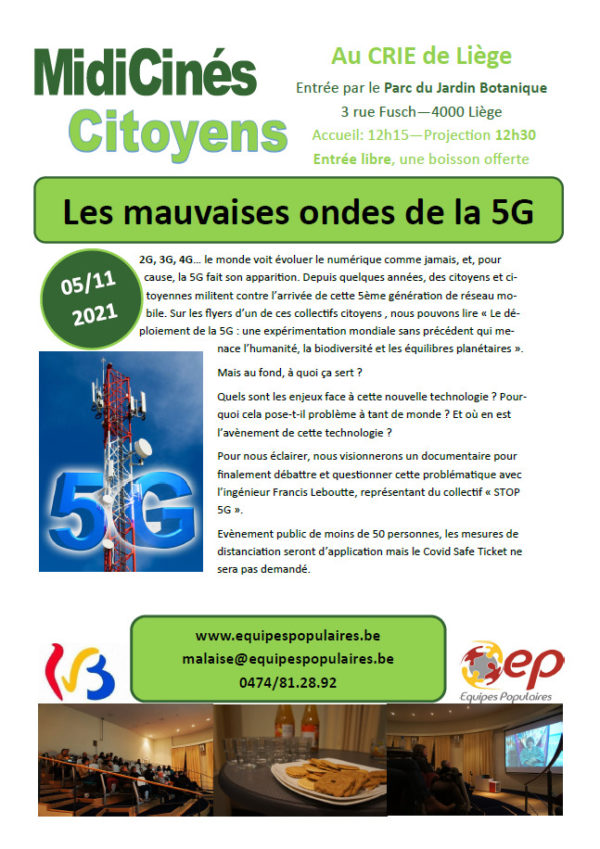 MidiCinés Citoyens

Au CRIE de Liège

Entrée par le Parc du Jardin Botanique

3 rue Fusch—4000 Liège

Accueil: 12h15—Projection 12h30

Entrée libre, une boisson offerte

Les mauvaises ondes de la 5G

05/11 2021

2G, 3G, 4G… le monde voit évoluer le numérique comme jamais, et, pour cause, la 5G fait son apparition. Depuis quelques années, des citoyens et citoyennes militent contre l'arrivée de cette 5ème génération de réseau mobile. Sur les flyers d'un de ces collectifs citoyens , nous pouvons lire « Le déploiement de la 5G : une expérimentation mondiale sans précédent qui menace l'humanité, la biodiversité et les équilibres planétaires ».

Mais au fond, à quoi ça sert ?

Quels sont les enjeux face à cette nouvelle technologie ? Pourquoi cela pose-t-il problème à tant de monde ? Et où en est l'avènement de cette technologie ?

Pour nous éclairer, nous visionnerons un documentaire pour finalement débattre et questionner cette problématique avec l'ingénieur Francis Leboutte, représentant du collectif « STOP 5G ».

Evènement public de moins de 50 personnes, les mesures de distanciation seront d'application mais le Covid Safe Ticket ne sera pas demandé.

5G

www.equipespopulaires.be
malaise@equipespopulaires.be
0474/81.28.92

ep
Equipes Populaires